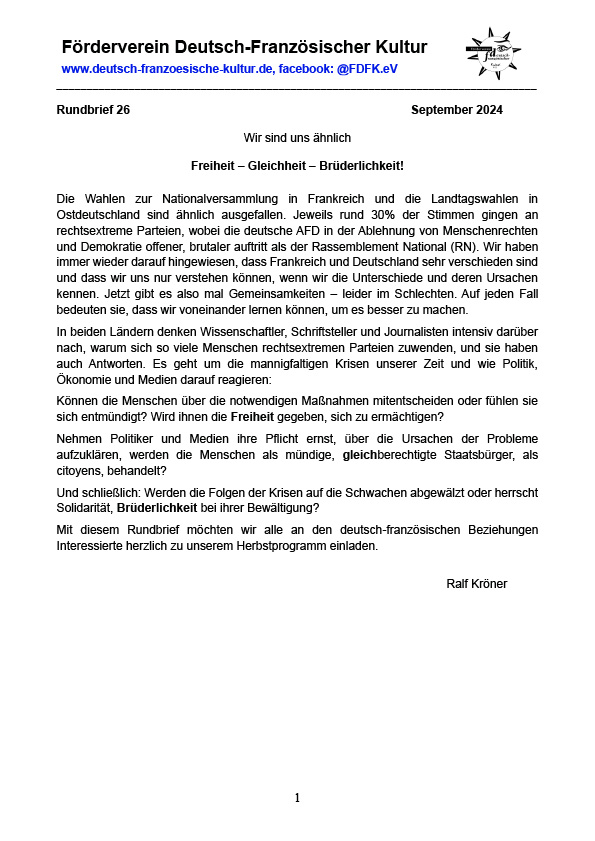 Förderverein Deutsch-Französischer Kultur

www.deutsch-franzoesische-kultur.de, facebook: @FDFK.eV

Rundbrief 26 September 2024

Wir sind uns ähnlich

Freiheit – Gleichheit – Brüderlichkeit!

Die Wahlen zur Nationalversammlung in Frankreich und die Landtagswahlen in Ostdeutschland sind ähnlich ausgefallen. Jeweils rund 30% der Stimmen gingen an rechtsextreme Parteien, wobei die deutsche AFD in der Ablehnung von Menschenrechten und Demokratie offener, brutaler auftritt als der Rassemblement National (RN). Wir haben immer wieder darauf hingewiesen, dass Frankreich und Deutschland sehr verschieden sind und dass wir uns nur verstehen können, wenn wir die Unterschiede und deren Ursachen kennen. Jetzt gibt es also mal Gemeinsamkeiten – leider im Schlechten. Auf jeden Fall bedeuten sie, dass wir voneinander lernen können, um es besser zu machen.

In beiden Ländern denken Wissenschaftler, Schriftsteller und Journalisten intensiv darüber nach, warum sich so viele Menschen rechtsextremen Parteien zuwenden, und sie haben auch Antworten. Es geht um die mannigfaltigen Krisen unserer Zeit und wie Politik, Ökonomie und Medien darauf reagieren:

Können die Menschen über die notwendigen Maßnahmen mitentscheiden oder fühlen sie sich entmündigt? Wird ihnen die Freiheit gegeben, sich zu ermächtigen?

Nehmen Politiker und Medien ihre Pflicht ernst, über die Ursachen der Probleme aufzuklären, werden die Menschen als mündige, gleichberechtigte Staatsbürger, als citoyens, behandelt?

Und schließlich: Werden die Folgen der Krisen auf die Schwachen abgewälzt oder herrscht Solidarität, Brüderlichkeit bei ihrer Bewältigung?

Mit diesem Rundbrief möchten wir alle an den deutsch-französischen Beziehungen Interessierte herzlich zu unserem Herbstprogramm einladen.

Ralf Kröner

1